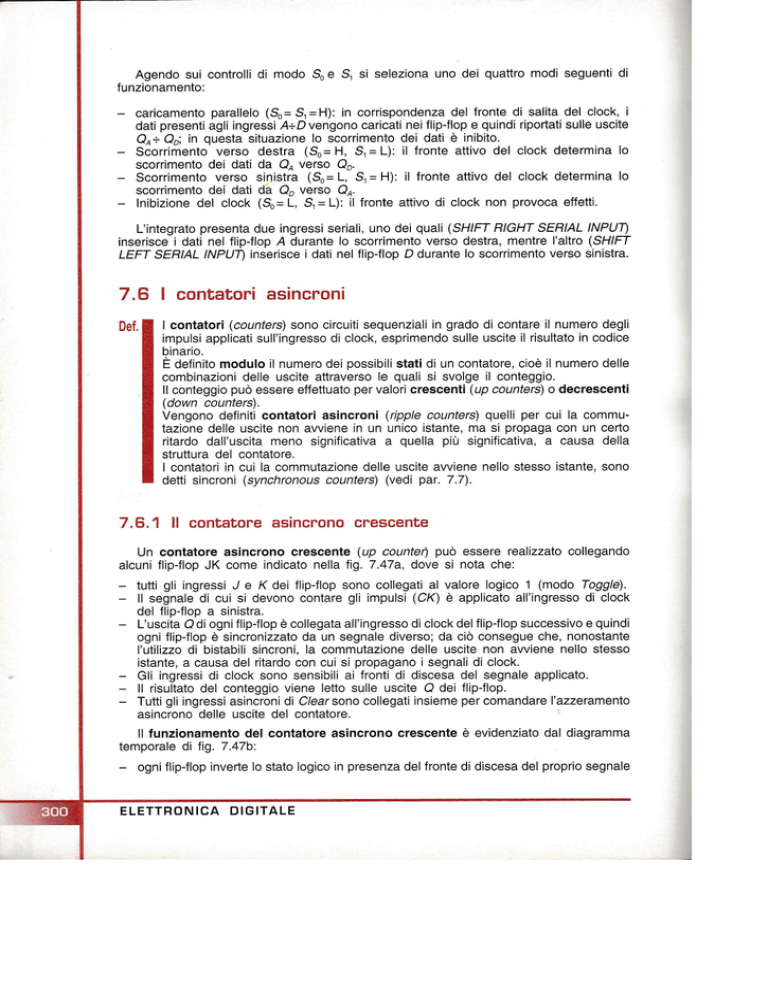 Agendo sui controlli di modo $S_0$ e $S_1$ si seleziona uno dei quattro modi seguenti di funzionamento:

– caricamento parallelo ($S_0 = S_1 = H$): in corrispondenza del fronte di salita del clock, i dati presenti agli ingressi $A \div D$ vengono caricati nei flip-flop e quindi riportati sulle uscite $Q_A \div Q_D$; in questa situazione lo scorrimento dei dati è inibito.
– Scorrimento verso destra ($S_0 = H$, $S_1 = L$): il fronte attivo del clock determina lo scorrimento dei dati da $Q_A$ verso $Q_D$.
– Scorrimento verso sinistra ($S_0 = L$, $S_1 = H$): il fronte attivo del clock determina lo scorrimento dei dati da $Q_D$ verso $Q_A$.
– Inibizione del clock ($S_0 = L$, $S_1 = L$): il fronte attivo di clock non provoca effetti.

L'integrato presenta due ingressi seriali, uno dei quali (SHIFT RIGHT SERIAL INPUT) inserisce i dati nel flip-flop A durante lo scorrimento verso destra, mentre l'altro (SHIFT LEFT SERIAL INPUT) inserisce i dati nel flip-flop D durante lo scorrimento verso sinistra.

7.6 I contatori asincroni

Def. I contatori (counters) sono circuiti sequenziali in grado di contare il numero degli impulsi applicati sull'ingresso di clock, esprimendo sulle uscite il risultato in codice binario.
È definito modulo il numero dei possibili stati di un contatore, cioè il numero delle combinazioni delle uscite attraverso le quali si svolge il conteggio.
Il conteggio può essere effettuato per valori crescenti (up counters) o decrescenti (down counters).
Vengono definiti contatori asincroni (ripple counters) quelli per cui la commutazione delle uscite non avviene in un unico istante, ma si propaga con un certo ritardo dall'uscita meno significativa a quella più significativa, a causa della struttura del contatore.
I contatori in cui la commutazione delle uscite avviene nello stesso istante, sono detti sincroni (synchronous counters) (vedi par. 7.7).

7.6.1 Il contatore asincrono crescente

Un contatore asincrono crescente (up counter) può essere realizzato collegando alcuni flip-flop JK come indicato nella fig. 7.47a, dove si nota che:

– tutti gli ingressi J e K dei flip-flop sono collegati al valore logico 1 (modo Toggle).
– Il segnale di cui si devono contare gli impulsi (CK) è applicato all'ingresso di clock del flip-flop a sinistra.
– L'uscita Q di ogni flip-flop è collegata all'ingresso di clock del flip-flop successivo e quindi ogni flip-flop è sincronizzato da un segnale diverso; da ciò consegue che, nonostante l'utilizzo di bistabili sincroni, la commutazione delle uscite non avviene nello stesso istante, a causa del ritardo con cui si propagano i segnali di clock.
– Gli ingressi di clock sono sensibili ai fronti di discesa del segnale applicato.
– Il risultato del conteggio viene letto sulle uscite Q dei flip-flop.
– Tutti gli ingressi asincroni di Clear sono collegati insieme per comandare l'azzeramento asincrono delle uscite del contatore.

Il funzionamento del contatore asincrono crescente è evidenziato dal diagramma temporale di fig. 7.47b:

– ogni flip-flop inverte lo stato logico in presenza del fronte di discesa del proprio segnale

300 ELETTRONICA DIGITALE